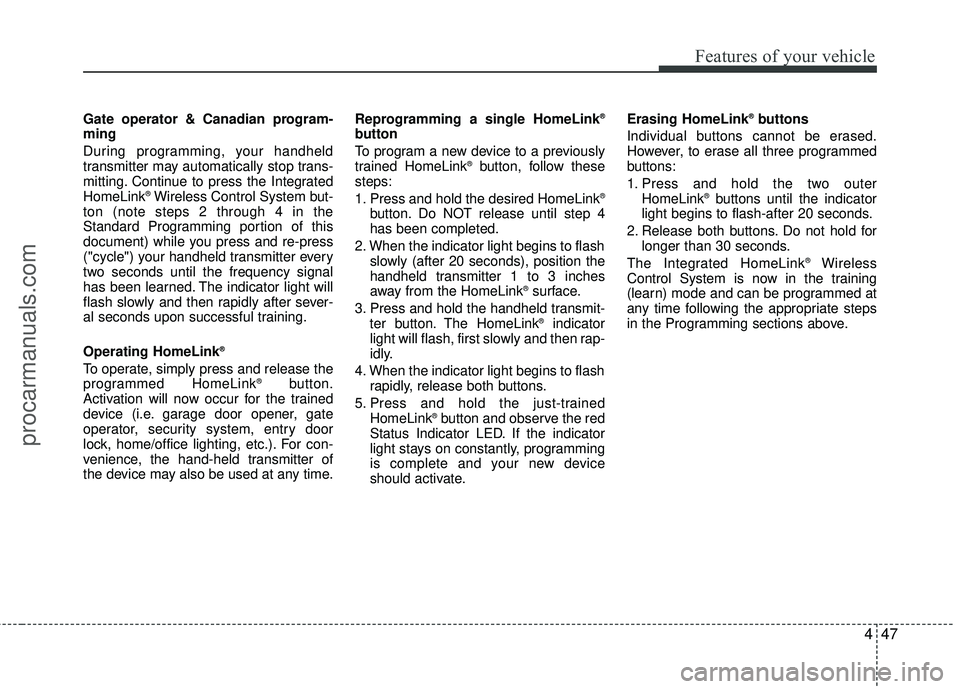 Features of your vehicle

Gate operator & Canadian programming

During programming, your handheld transmitter may automatically stop transmitting. Continue to press the Integrated HomeLink® Wireless Control System button (note steps 2 through 4 in the Standard Programming portion of this document) while you press and re-press ("cycle") your handheld transmitter every two seconds until the frequency signal has been learned. The indicator light will flash slowly and then rapidly after several seconds upon successful training.

Operating HomeLink®

To operate, simply press and release the programmed HomeLink® button. Activation will now occur for the trained device (i.e. garage door opener, gate operator, security system, entry door lock, home/office lighting, etc.). For convenience, the hand-held transmitter of the device may also be used at any time.

Reprogramming a single HomeLink® button

To program a new device to a previously trained HomeLink® button, follow these steps:

1. Press and hold the desired HomeLink® button. Do NOT release until step 4 has been completed.

2. When the indicator light begins to flash slowly (after 20 seconds), position the handheld transmitter 1 to 3 inches away from the HomeLink® surface.

3. Press and hold the handheld transmitter button. The HomeLink® indicator light will flash, first slowly and then rapidly.

4. When the indicator light begins to flash rapidly, release both buttons.

5. Press and hold the just-trained HomeLink® button and observe the red Status Indicator LED. If the indicator light stays on constantly, programming is complete and your new device should activate.

Erasing HomeLink® buttons

Individual buttons cannot be erased. However, to erase all three programmed buttons:

1. Press and hold the two outer HomeLink® buttons until the indicator light begins to flash-after 20 seconds.

2. Release both buttons. Do not hold for longer than 30 seconds.

The Integrated HomeLink® Wireless Control System is now in the training (learn) mode and can be programmed at any time following the appropriate steps in the Programming sections above.

4 47

procarmanuals.com

carmanualsonline.info